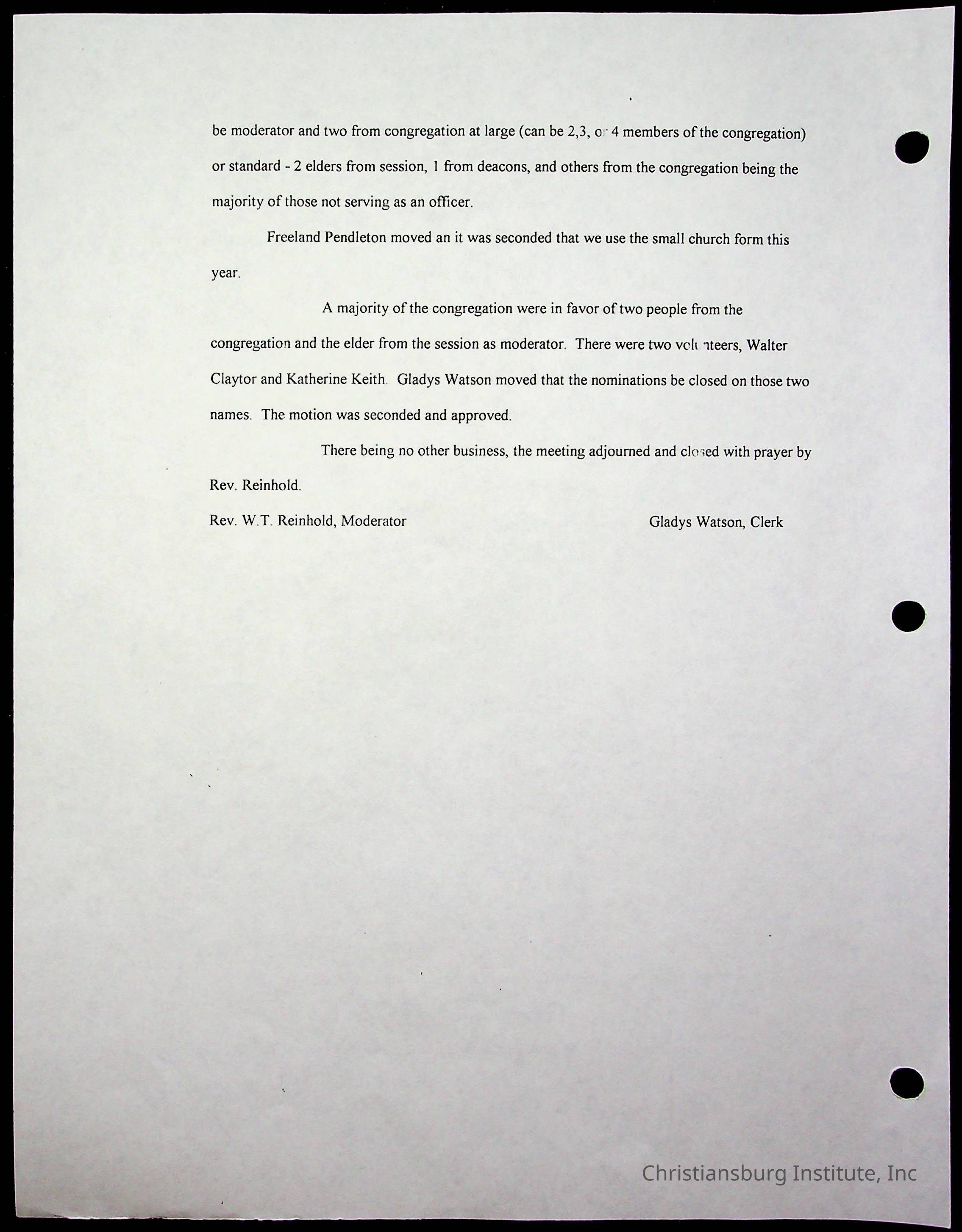 be moderator and two from congregation at large (can be 2,3, or 4 members of the congregation) or standard - 2 elders from session, 1 from deacons, and others from the congregation being the majority of those not serving as an officer.

Freeland Pendleton moved an it was seconded that we use the small church form this year.

A majority of the congregation were in favor of two people from the congregation and the elder from the session as moderator. There were two volunteers, Walter Claytor and Katherine Keith. Gladys Watson moved that the nominations be closed on those two names. The motion was seconded and approved.

There being no other business, the meeting adjourned and closed with prayer by Rev. Reinhold.

Rev. W.T. Reinhold, Moderator

Gladys Watson, Clerk

Christiansburg Institute, Inc